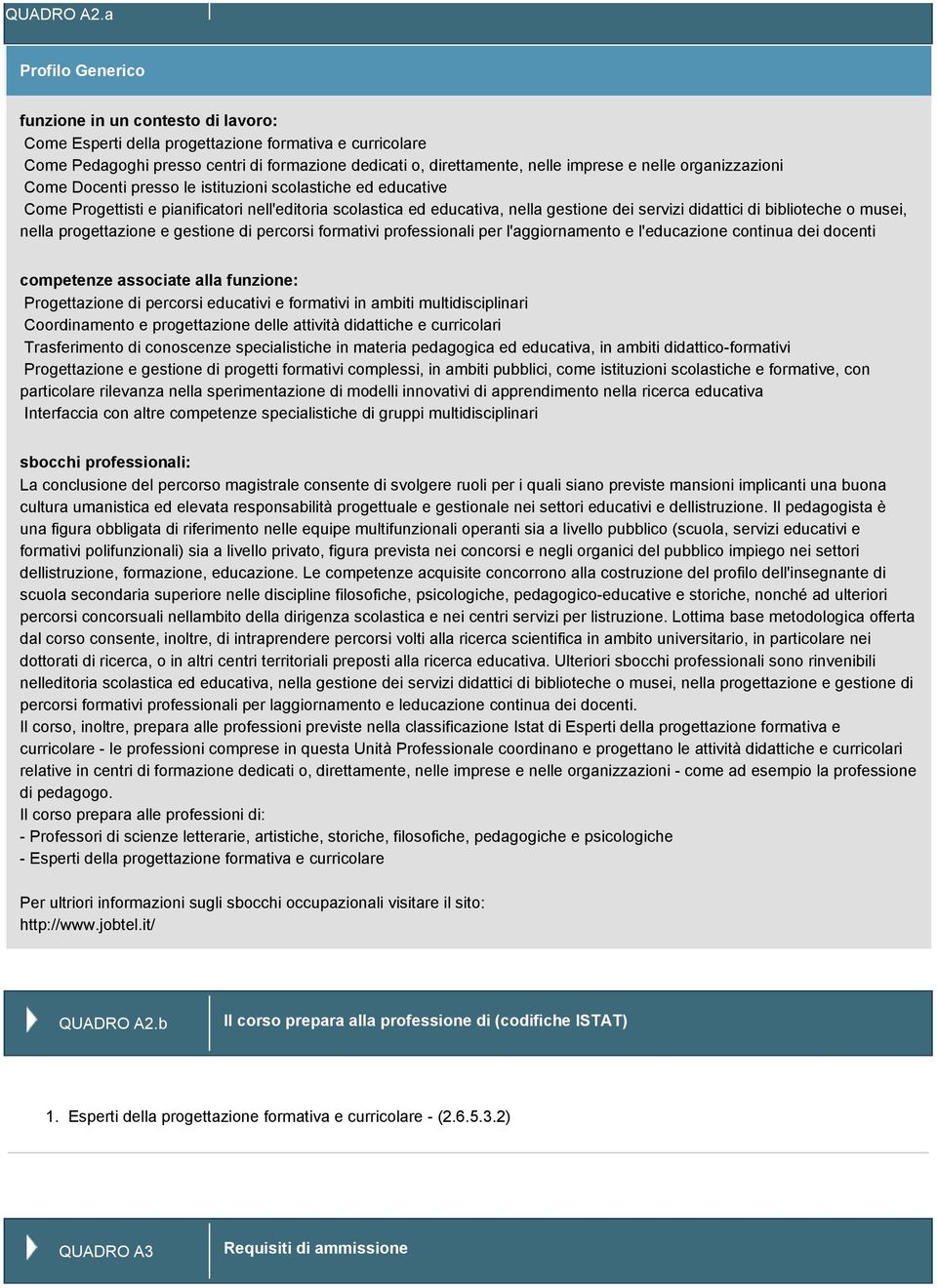 QUADRO A2.a

Profilo Generico

funzione in un contesto di lavoro:
Come Esperti della progettazione formativa e curricolare
Come Pedagoghi presso centri di formazione dedicati o, direttamente, nelle imprese e nelle organizzazioni
Come Docenti presso le istituzioni scolastiche ed educative
Come Progettisti e pianificatori nell'editoria scolastica ed educativa, nella gestione dei servizi didattici di biblioteche o musei, nella progettazione e gestione di percorsi formativi professionali per l'aggiornamento e l'educazione continua dei docenti

competenze associate alla funzione:
Progettazione di percorsi educativi e formativi in ambiti multidisciplinari
Coordinamento e progettazione delle attività didattiche e curricolari
Trasferimento di conoscenze specialistiche in materia pedagogica ed educativa, in ambiti didattico-formativi
Progettazione e gestione di progetti formativi complessi, in ambiti pubblici, come istituzioni scolastiche e formative, con particolare rilevanza nella sperimentazione di modelli innovativi di apprendimento nella ricerca educativa
Interfaccia con altre competenze specialistiche di gruppi multidisciplinari

sbocchi professionali:
La conclusione del percorso magistrale consente di svolgere ruoli per i quali siano previste mansioni implicanti una buona cultura umanistica ed elevata responsabilità progettuale e gestionale nei settori educativi e dellistruzione. Il pedagogista è una figura obbligata di riferimento nelle equipe multifunzionali operanti sia a livello pubblico (scuola, servizi educativi e formativi polifunzionali) sia a livello privato, figura prevista nei concorsi e negli organici del pubblico impiego nei settori dellistruzione, formazione, educazione. Le competenze acquisite concorrono alla costruzione del profilo dell'insegnante di scuola secondaria superiore nelle discipline filosofiche, psicologiche, pedagogico-educative e storiche, nonché ad ulteriori percorsi concorsuali nellambito della dirigenza scolastica e nei centri servizi per listruzione. Lottima base metodologica offerta dal corso consente, inoltre, di intraprendere percorsi volti alla ricerca scientifica in ambito universitario, in particolare nei dottorati di ricerca, o in altri centri territoriali preposti alla ricerca educativa. Ulteriori sbocchi professionali sono rinvenibili nelleditoria scolastica ed educativa, nella gestione dei servizi didattici di biblioteche o musei, nella progettazione e gestione di percorsi formativi professionali per laggiornamento e leducazione continua dei docenti.
Il corso, inoltre, prepara alle professioni previste nella classificazione Istat di Esperti della progettazione formativa e curricolare - le professioni comprese in questa Unità Professionale coordinano e progettano le attività didattiche e curricolari relative in centri di formazione dedicati o, direttamente, nelle imprese e nelle organizzazioni - come ad esempio la professione di pedagogo.
Il corso prepara alle professioni di:
- Professori di scienze letterarie, artistiche, storiche, filosofiche, pedagogiche e psicologiche
- Esperti della progettazione formativa e curricolare

Per ultriori informazioni sugli sbocchi occupazionali visitare il sito:
http://www.jobtel.it/

QUADRO A2.b
Il corso prepara alla professione di (codifiche ISTAT)

1. Esperti della progettazione formativa e curricolare - (2.6.5.3.2)

QUADRO A3
Requisiti di ammissione